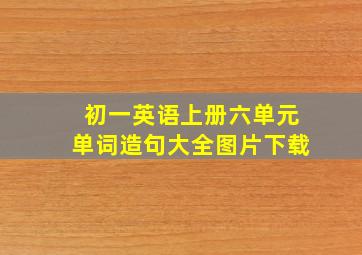 初一英语上册六单元
单词造句大全图片下载